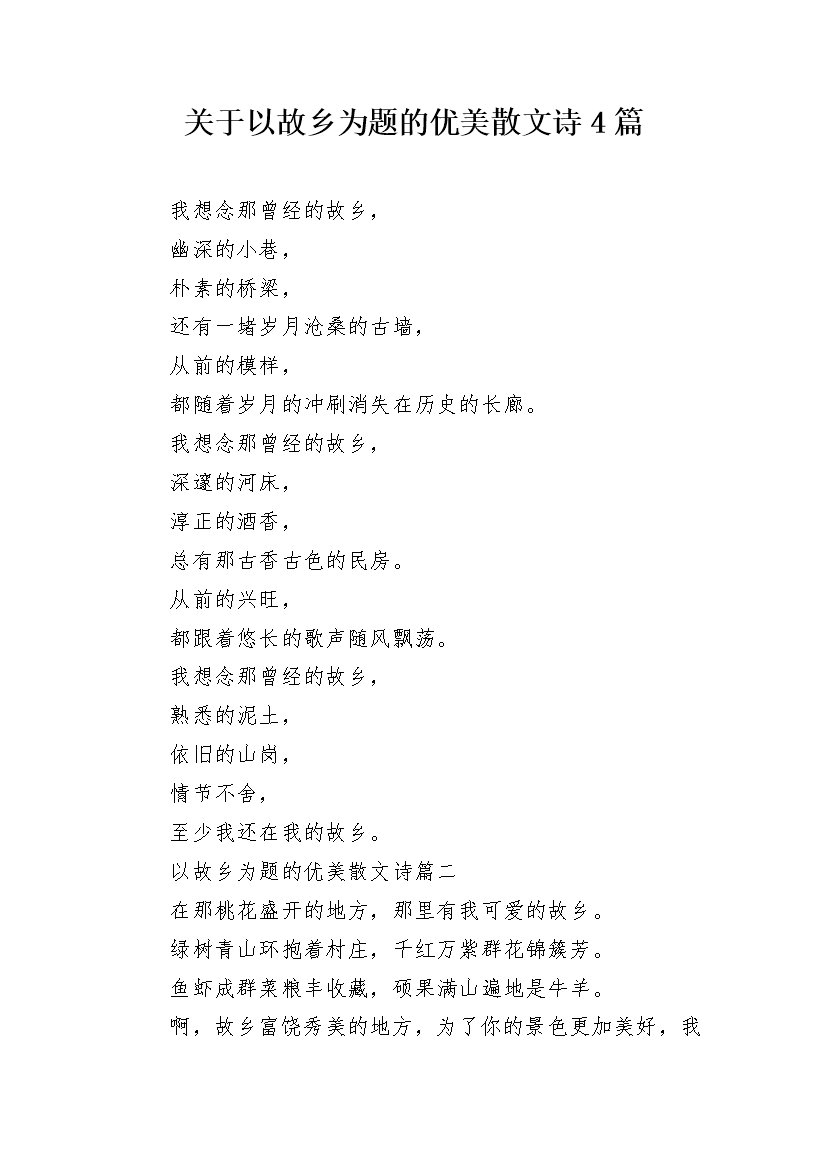 关于以故乡为题的优美散文诗4篇

我想念那曾经的故乡，
幽深的小巷，
朴素的桥梁，
还有一堵岁月沧桑的古墙，
从前的模样，
都随着岁月的冲刷消失在历史的长廊。
我想念那曾经的故乡，
深邃的河床，
淳正的酒香，
总有那古香古色的民房。
从前的兴旺，
都跟着悠长的歌声随风飘荡。
我想念那曾经的故乡，
熟悉的泥土，
依旧的山岗，
情节不舍，
至少我还在我的故乡。
以故乡为题的优美散文诗篇二
在那桃花盛开的地方，那里有我可爱的故乡。
绿树青山环抱着村庄，千红万紫群花锦簇芳。
鱼虾成群菜粮丰收藏，硕果满山遍地是牛羊。
啊，故乡富饶秀美的地方，为了你的景色更加美好，我